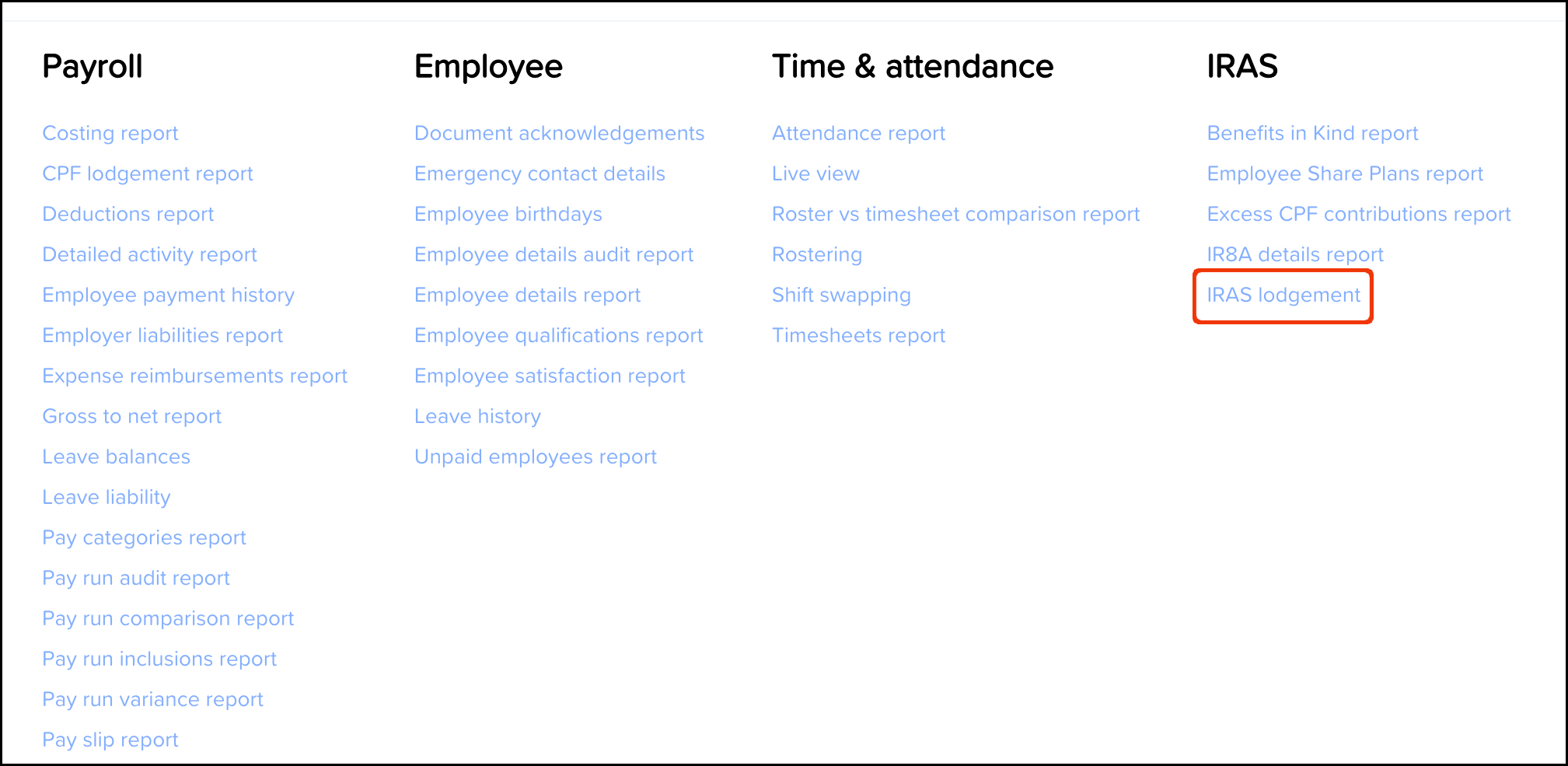 Payroll

Costing report
CPF lodgement report
Deductions report
Detailed activity report
Employee payment history
Employer liabilities report
Expense reimbursements report
Gross to net report
Leave balances
Leave liability
Pay categories report
Pay run audit report
Pay run comparison report
Pay run inclusions report
Pay run variance report
Pay slip report

Employee

Document acknowledgements
Emergency contact details
Employee birthdays
Employee details audit report
Employee details report
Employee qualifications report
Employee satisfaction report
Leave history
Unpaid employees report

Time & attendance

Attendance report
Live view
Roster vs timesheet comparison report
Rostering
Shift swapping
Timesheets report

IRAS

Benefits in Kind report
Employee Share Plans report
Excess CPF contributions report
IR8A details report
IRAS lodgement